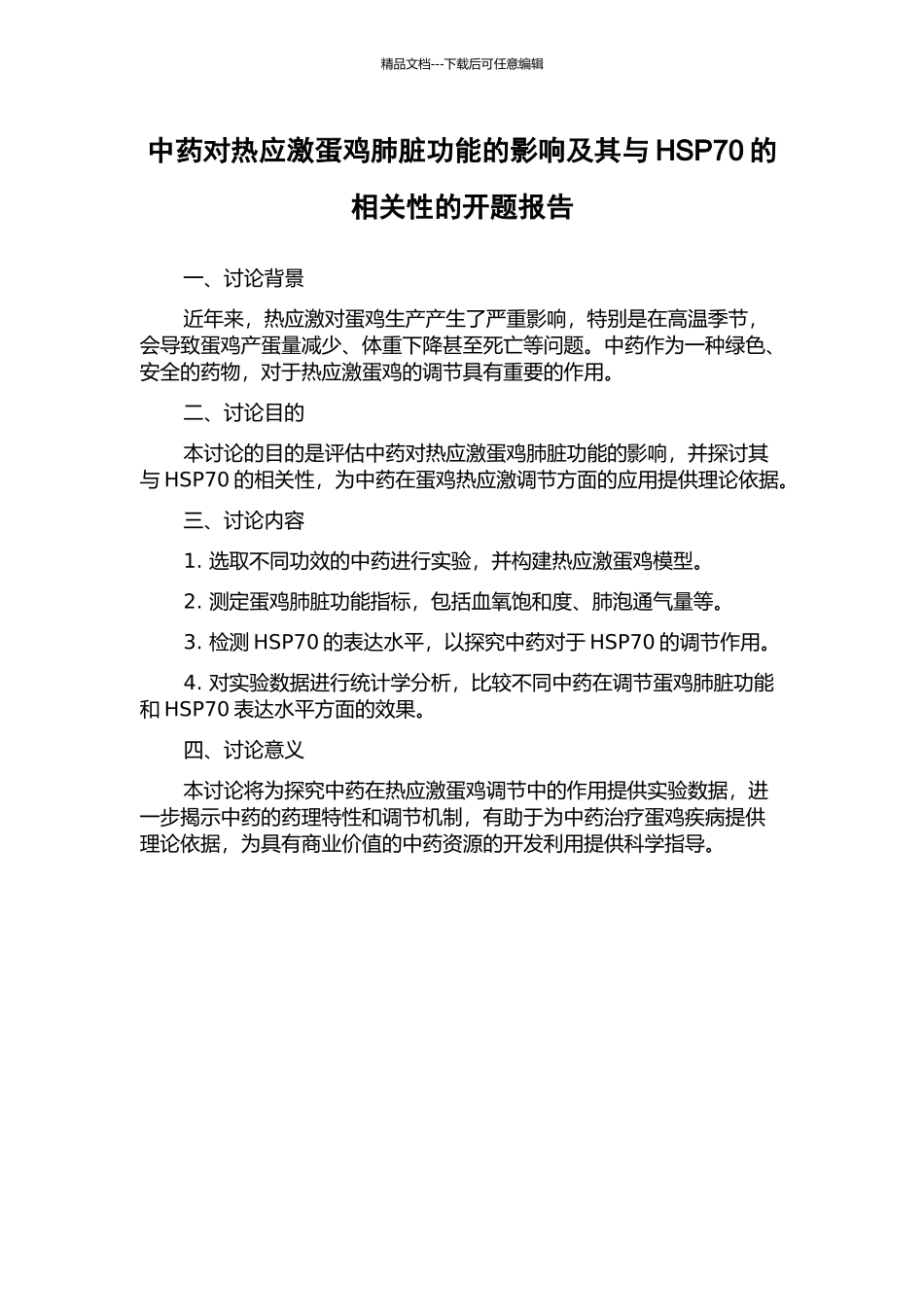 精品文档---下载后可任意编辑

中药对热应激蛋鸡肺脏功能的影响及其与HSP70的相关性的开题报告

一、讨论背景

近年来，热应激对蛋鸡生产产生了严重影响，特别是在高温季节，会导致蛋鸡产蛋量减少、体重下降甚至死亡等问题。中药作为一种绿色、安全的药物，对于热应激蛋鸡的调节具有重要的作用。

二、讨论目的

本讨论的目的是评估中药对热应激蛋鸡肺脏功能的影响，并探讨其与HSP70的相关性，为中药在蛋鸡热应激调节方面的应用提供理论依据。

三、讨论内容

1.选取不同功效的中药进行实验，并构建热应激蛋鸡模型。

2.测定蛋鸡肺脏功能指标，包括血氧饱和度、肺泡通气量等。

3.检测HSP70的表达水平，以探究中药对于HSP70的调节作用。

4.对实验数据进行统计学分析，比较不同中药在调节蛋鸡肺脏功能和HSP70表达水平方面的效果。

四、讨论意义

本讨论将为探究中药在热应激蛋鸡调节中的作用提供实验数据，进一步揭示中药的药理特性和调节机制，有助于为中药治疗蛋鸡疾病提供理论依据，为具有商业价值的中药资源的开发利用提供科学指导。